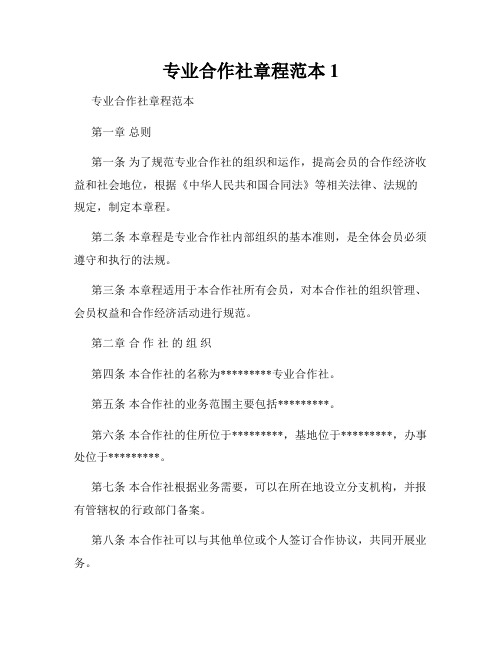 专业合作社章程范本 1

专业合作社章程范本

第一章 总则

第一条 为了规范专业合作社的组织和运作，提高会员的合作经济收益和社会地位，根据《中华人民共和国合同法》等相关法律、法规的规定，制定本章程。

第二条 本章程是专业合作社内部组织的基本准则，是全体会员必须遵守和执行的法规。

第三条 本章程适用于本合作社所有会员，对本合作社的组织管理、会员权益和合作经济活动进行规范。

第二章 合 作 社 的 组 织

第四条 本合作社的名称为*********专业合作社。

第五条 本合作社的业务范围主要包括*********。

第六条 本合作社的住所位于*********，基地位于*********，办事处位于*********。

第七条 本合作社根据业务需要，可以在所在地设立分支机构，并报有管辖权的行政部门备案。

第八条 本合作社可以与其他单位或个人签订合作协议，共同开展业务。